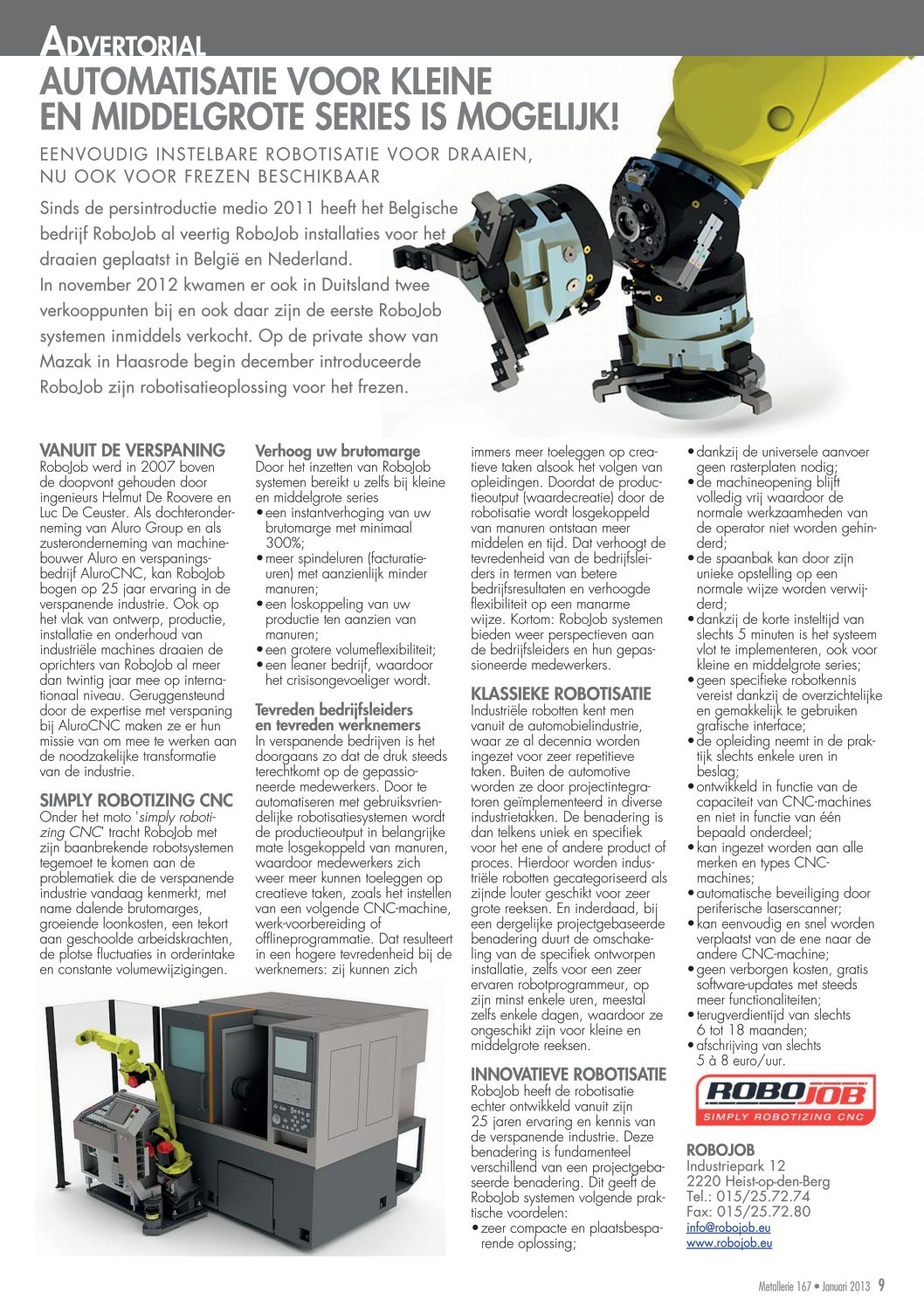 ADVERTORIAL

AUTOMATISATIE VOOR KLEINE EN MIDDELGROTE SERIES IS MOGELIJK!

EENVOUDIG INSTELBARE ROBOTISATIE VOOR DRAAIEN, NU OOK VOOR FREZEN BESCHIKBAAR

Sinds de persintroductie medio 2011 heeft het Belgische bedrijf RoboJob al veertig RoboJob installaties voor het draaien geplaatst in België en Nederland.
In november 2012 kwamen er ook in Duitsland twee verkooppunten bij en ook daar zijn de eerste RoboJob systemen inmiddels verkocht. Op de private show van Mazak in Haasrode begin december introduceerde RoboJob zijn robotisatieoplossing voor het frezen.

VANUIT DE VERSPANING
RoboJob werd in 2007 boven de doopvont gehouden door ingenieurs Helmut De Roovere en Luc De Ceuster. Als dochteronderneming van Aluro Group en als zusteronderneming van machinebouwer Aluro en verspaningsbedrijf AluroCNC, kan RoboJob bogen op 25 jaar ervaring in de verspanende industrie. Ook op het vlak van ontwerp, productie, installatie en onderhoud van industriële machines draaien de oprichters van RoboJob al meer dan twintig jaar mee op internationaal niveau. Geruggensteund door de expertise met verspaning bij AluroCNC maken ze er hun missie van om mee te werken aan de noodzakelijke transformatie van de industrie.

SIMPLY ROBOTIZING CNC
Onder het moto 'simply robotizing CNC' tracht RoboJob met zijn baanbrekende robotsystemen tegemoet te komen aan de problematiek die de verspanende industrie vandaag kenmerkt, met name dalende brutomarges, groeiende loonkosten, een tekort aan geschoolde arbeidskrachten, de plotse fluctuaties in orderintake en constante volumewijzigingen.

Verhoog uw brutomarge
Door het inzetten van RoboJob systemen bereikt u zelfs bij kleine en middelgrote series
• een instantverhoging van uw brutomarge met minimaal 300%;
• meer spindeluren (facturatieuren) met aanzienlijk minder manuren;
• een loskoppeling van uw productie ten aanzien van manuren;
• een grotere volumeflexibiliteit;
• een leaner bedrijf, waardoor het crisisongevoeliger wordt.

Tevreden bedrijfsleiders en tevreden werknemers
In verspanende bedrijven is het doorgaans zo dat de druk steeds terechtkomt op de gepassioneerde medewerkers. Door te automatiseren met gebruiksvriendelijke robotisatiesystemen wordt de productieoutput in belangrijke mate losgekoppeld van manuren, waardoor medewerkers zich weer meer kunnen toeleggen op creatieve taken, zoals het instellen van een volgende CNC-machine, werk-voorbereiding of offlineprogrammatie. Dat resulteert in een hogere tevredenheid bij de werknemers: zij kunnen zich immers meer toeleggen op creatieve taken alsook het volgen van opleidingen. Doordat de productieoutput (waardecreatie) door de robotisatie wordt losgekoppeld van manuren ontstaan meer middelen en tijd. Dat verhoogt de tevredenheid van de bedrijfsleiders in termen van betere bedrijfsresultaten en verhoogde flexibiliteit op een manarme wijze. Kortom: RoboJob systemen bieden weer perspectieven aan de bedrijfsleiders en hun gepassioneerde medewerkers.

KLASSIEKE ROBOTISATIE
Industriële robotten kent men vanuit de automobielindustrie, waar ze al decennia worden ingezet voor zeer repetitieve taken. Buiten de automotive worden ze door projectintegratoren geïmplementeerd in diverse industrietakken. De benadering is dan telkens uniek en specifiek voor het ene of andere product of proces. Hierdoor worden industriële robotten gecategoriseerd als zijnde louter geschikt voor zeer grote reeksen. En inderdaad, bij een dergelijke projectgebaseerde benadering duurt de omschakeling van de specifiek ontworpen installatie, zelfs voor een zeer ervaren robotprogrammeur, op zijn minst enkele uren, meestal zelfs enkele dagen, waardoor ze ongeschikt zijn voor kleine en middelgrote reeksen.

INNOVATIEVE ROBOTISATIE
RoboJob heeft de robotisatie echter ontwikkeld vanuit zijn 25 jaren ervaring en kennis van de verspanende industrie. Deze benadering is fundamenteel verschillend van een projectgebaseerde benadering. Dit geeft de RoboJob systemen volgende praktische voordelen:
• zeer compacte en plaatsbesparende oplossing;
• dankzij de universele aanvoer geen rasterplaten nodig;
• de machineopening blijft volledig vrij waardoor de normale werkzaamheden van de operator niet worden gehinderd;
• de spaanbak kan door zijn unieke opstelling op een normale wijze worden verwijderd;
• dankzij de korte insteltijd van slechts 5 minuten is het systeem vlot te implementeren, ook voor kleine en middelgrote series;
• geen specifieke robotkennis vereist dankzij de overzichtelijke en gemakkelijk te gebruiken grafische interface;
• de opleiding neemt in de praktijk slechts enkele uren in beslag;
• ontwikkeld in functie van de capaciteit van CNC-machines en niet in functie van één bepaald onderdeel;
• kan ingezet worden aan alle merken en types CNC-machines;
• automatische beveiliging door periferische laserscanner;
• kan eenvoudig en snel worden verplaatst van de ene naar de andere CNC-machine;
• geen verborgen kosten, gratis software-updates met steeds meer functionaliteiten;
• terugverdientijd van slechts 6 tot 18 maanden;
• afschrijving van slechts 5 à 8 euro/uur.

ROBOJOB
SIMPLY ROBOTIZING CNC

ROBOJOB
Industriepark 12
2220 Heist-op-den-Berg
Tel.: 015/25.72.74
Fax: 015/25.72.80
info@robojob.eu
www.robojob.eu

Metallerie 167 • Januari 2013 9